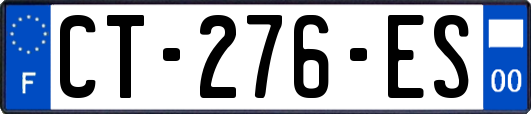 F

CT-276-ES

00